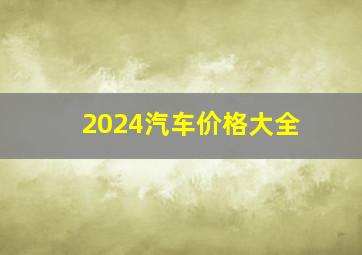 2024汽车价格大全